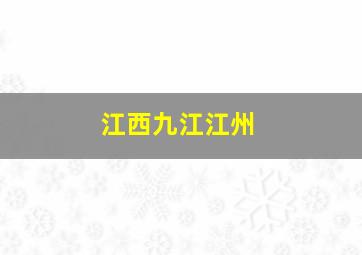 江西九江江州